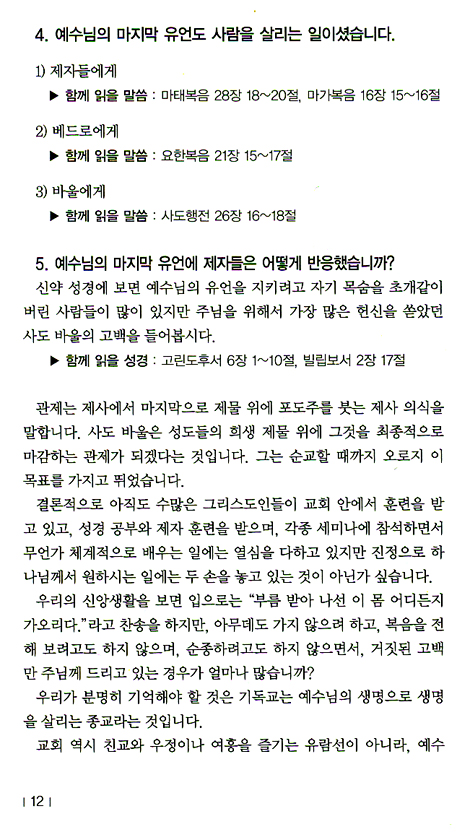 4. 예수님의 마지막 유언도 사람을 살리는 일이셨습니다.

1) 제자들에게

▶ 함께 읽을 말씀 : 마태복음 28장 18~20절, 마가복음 16장 15~16절

2) 베드로에게

▶ 함께 읽을 말씀 : 요한복음 21장 15~17절

3) 바울에게

▶ 함께 읽을 말씀 : 사도행전 26장 16~18절

5. 예수님의 마지막 유언에 제자들은 어떻게 반응했습니까?

신약 성경에 보면 예수님의 유언을 지키려고 자기 목숨을 초개같이 버린 사람들이 많이 있지만 주님을 위해서 가장 많은 헌신을 쏟았던 사도 바울의 고백을 들어봅시다.

▶ 함께 읽을 성경 : 고린도후서 6장 1~10절, 빌립보서 2장 17절

관제는 제사에서 마지막으로 제물 위에 포도주를 붓는 제사 의식을 말합니다. 사도 바울은 성도들의 희생 제물 위에 그것을 최종적으로 마감하는 관제가 되겠다는 것입니다. 그는 순교할 때까지 오로지 이 목표를 가지고 뛰었습니다.

결론적으로 아직도 수많은 그리스도인들이 교회 안에서 훈련을 받고 있고, 성경 공부와 제자 훈련을 받으며, 각종 세미나에 참석하면서 무언가 체계적으로 배우는 일에는 열심을 다하고 있지만 진정으로 하나님께서 원하시는 일에는 두 손을 놓고 있는 것이 아닌가 싶습니다.

우리의 신앙생활을 보면 입으로는 "부름 받아 나선 이 몸 어디든지 가오리다."라고 찬송을 하지만, 아무데도 가지 않으려 하고, 복음을 전해 보려고도 하지 않으며, 순종하려고도 하지 않으면서, 거짓된 고백만 주님께 드리고 있는 경우가 얼마나 많습니까?

우리가 분명히 기억해야 할 것은 기독교는 예수님의 생명으로 생명을 살리는 종교라는 것입니다.

교회 역시 친교와 우정이나 여흥을 즐기는 유람선이 아니라, 예수

| 12 |